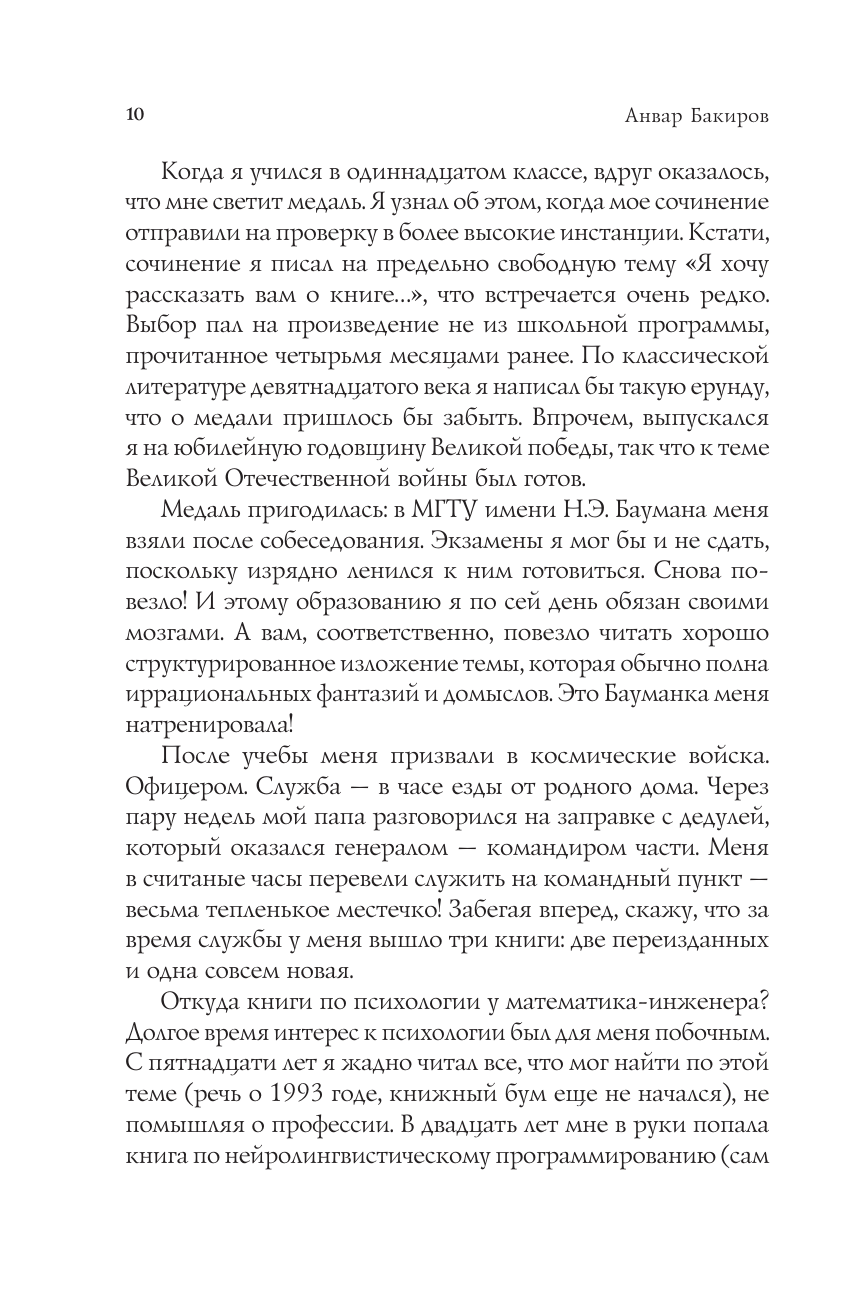 10 Анвар Бакиров

Когда я учился в одиннадцатом классе, вдруг оказалось, что мне светит медаль. Я узнал об этом, когда мое сочинение отправили на проверку в более высокие инстанции. Кстати, сочинение я писал на предельно свободную тему «Я хочу рассказать вам о книге...», что встречается очень редко. Выбор пал на произведение не из школьной программы, прочитанное четырьмя месяцами ранее. По классической литературе девятнадцатого века я написал бы такую ерунду, что о медали пришлось бы забыть. Впрочем, выпускался я на юбилейную годовщину Великой победы, так что к теме Великой Отечественной войны был готов.

Медаль пригодилась: в МГТУ имени Н.Э. Баумана меня взяли после собеседования. Экзамены я мог бы и не сдать, поскольку изрядно ленился к ним готовиться. Снова повезло! И этому образованию я по сей день обязан своими мозгами. А вам, соответственно, повезло читать хорошо структурированное изложение темы, которая обычно полна иррациональных фантазий и домыслов. Это Бауманка меня натренировала!

После учебы меня призвали в космические войска. Офицером. Служба — в часе езды от родного дома. Через пару недель мой папа разговорился на заправке с дедулей, который оказался генералом — командиром части. Меня в считаные часы перевели служить на командный пункт — весьма тепленькое местечко! Забегая вперед, скажу, что за время службы у меня вышло три книги: две переизданных и одна совсем новая.

Откуда книги по психологии у математика-инженера? Долгое время интерес к психологии был для меня побочным. С пятнадцати лет я жадно читал все, что мог найти по этой теме (речь о 1993 годе, книжный бум еще не начался), не помышляя о профессии. В двадцать лет мне в руки попала книга по нейролингвистическому программированию (сам